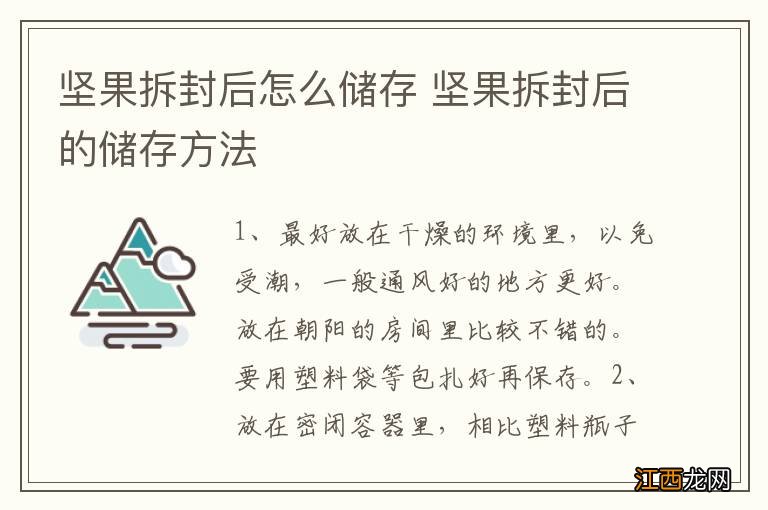 坚果拆封后怎么储存 坚果拆封后的储存方法

1、最好放在干燥的环境里，以免受潮，一般通风好的地方更好。放在朝阳的房间里比较不错的。要用塑料袋等包扎好再保存。2、放在密闭容器里，相比塑料瓶子

江西龙网